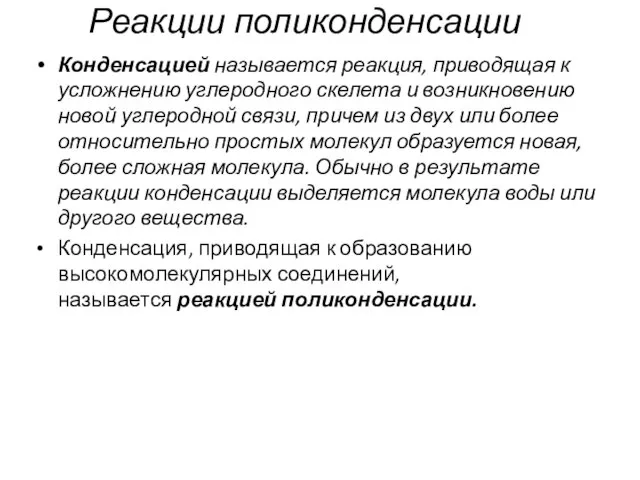 Реакции поликонденсации

• Конденсацией называется реакция, приводящая к усложнению углеродного скелета и возникновению новой углеродной связи, причем из двух или более относительно простых молекул образуется новая, более сложная молекула. Обычно в результате реакции конденсации выделяется молекула воды или другого вещества.

• Конденсация, приводящая к образованию высокомолекулярных соединений, называется реакцией поликонденсации.